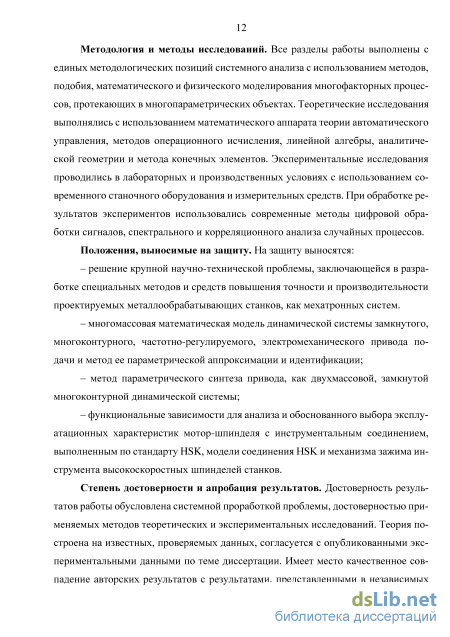 12

**Методология и методы исследований.** Все разделы работы выполнены с единых методологических позиций системного анализа с использованием методов, подобия, математического и физического моделирования многофакторных процессов, протекающих в многопараметрических объектах. Теоретические исследования выполнялись с использованием математического аппарата теории автоматического управления, методов операционного исчисления, линейной алгебры, аналитической геометрии и метода конечных элементов. Экспериментальные исследования проводились в лабораторных и производственных условиях с использованием современного станочного оборудования и измерительных средств. При обработке результатов экспериментов использовались современные методы цифровой обработки сигналов, спектрального и корреляционного анализа случайных процессов.

**Положения, выносимые на защиту.** На защиту выносятся:

– решение крупной научно-технической проблемы, заключающейся в разработке специальных методов и средств повышения точности и производительности проектируемых металлообрабатывающих станков, как мехатронных систем.

– многомассовая математическая модель динамической системы замкнутого, многоконтурного, частотно-регулируемого, электромеханического привода подачи и метод ее параметрической аппроксимации и идентификации;

– метод параметрического синтеза привода, как двухмассовой, замкнутой многоконтурной динамической системы;

– функциональные зависимости для анализа и обоснованного выбора эксплуатационных характеристик мотор-шпинделя с инструментальным соединением, выполненным по стандарту HSK, модели соединения HSK и механизма зажима инструмента высокоскоростных шпинделей станков.

**Степень достоверности и апробация результатов.** Достоверность результатов работы обусловлена системной проработкой проблемы, достоверностью применяемых методов теоретических и экспериментальных исследований. Теория построена на известных, проверяемых данных, согласуется с опубликованными экспериментальными данными по теме диссертации. Имеет место качественное совпадение авторских результатов с результатами, представленными в независимых

dsLib.net
библиотека диссертаций